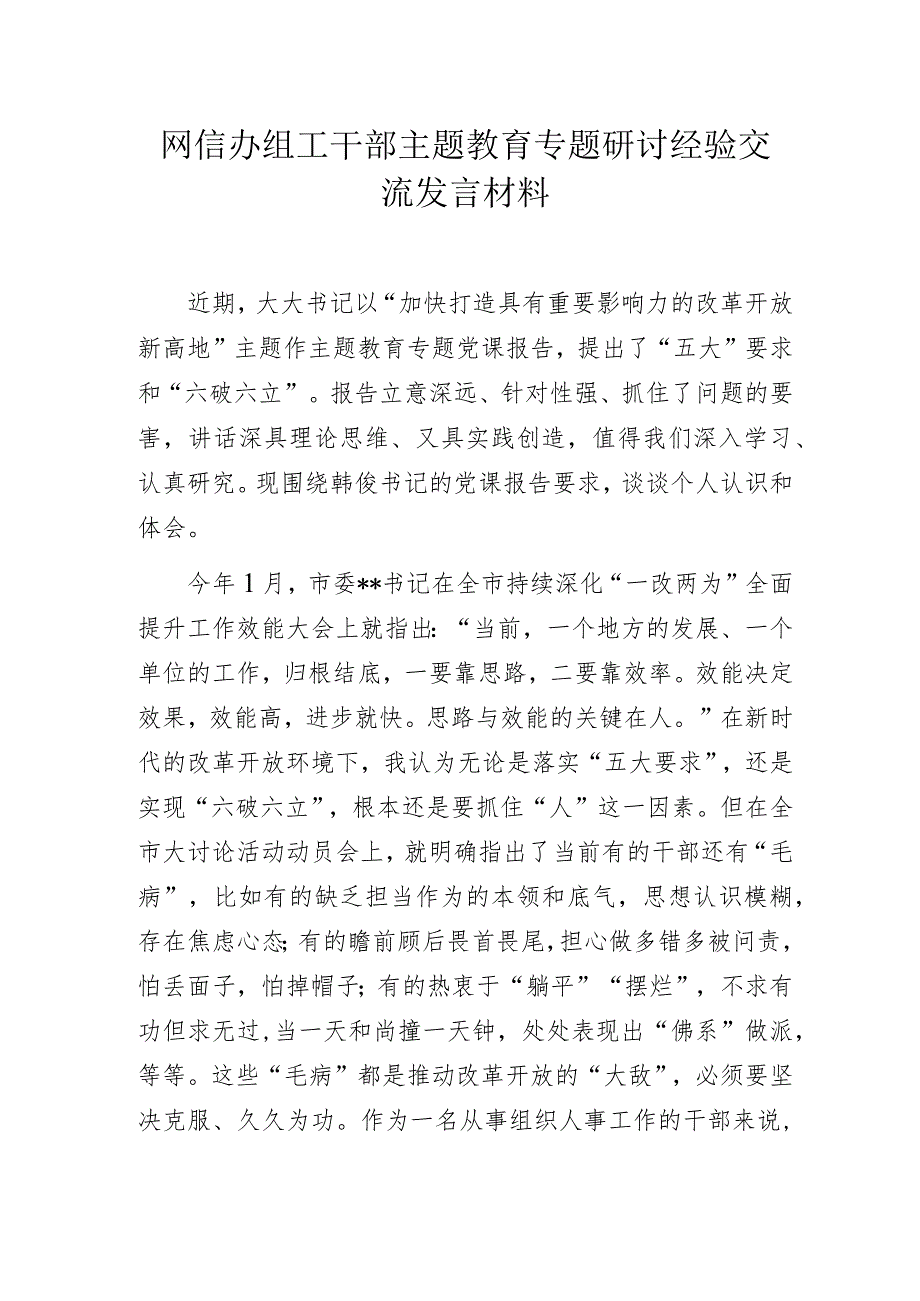 网信办组工干部主题教育专题研讨经验交流发言材料

近期，大大书记以“加快打造具有重要影响力的改革开放新高地”主题作主题教育专题党课报告，提出了“五大”要求和“六破六立”。报告立意深远、针对性强、抓住了问题的要害，讲话深具理论思维、又具实践创造，值得我们深入学习、认真研究。现围绕韩俊书记的党课报告要求，谈谈个人认识和体会。

今年1月，市委**书记在全市持续深化“一改两为”全面提升工作效能大会上就指出：“当前，一个地方的发展、一个单位的工作，归根结底，一要靠思路，二要靠效率。效能决定效果，效能高，进步就快。思路与效能的关键在人。”在新时代的改革开放环境下，我认为无论是落实“五大要求”，还是实现“六破六立”，根本还是要抓住“人”这一因素。但在全市大讨论活动动员会上，就明确指出了当前有的干部还有“毛病”，比如有的缺乏担当作为的本领和底气，思想认识模糊，存在焦虑心态;有的瞻前顾后畏首畏尾，担心做多错多被问责，怕丢面子，怕掉帽子；有的热衷于“躺平”“摆烂”，不求有功但求无过，当一天和尚撞一天钟，处处表现出“佛系”做派，等等。这些“毛病”都是推动改革开放的“大敌”，必须要坚决克服、久久为功。作为一名从事组织人事工作的干部来说，